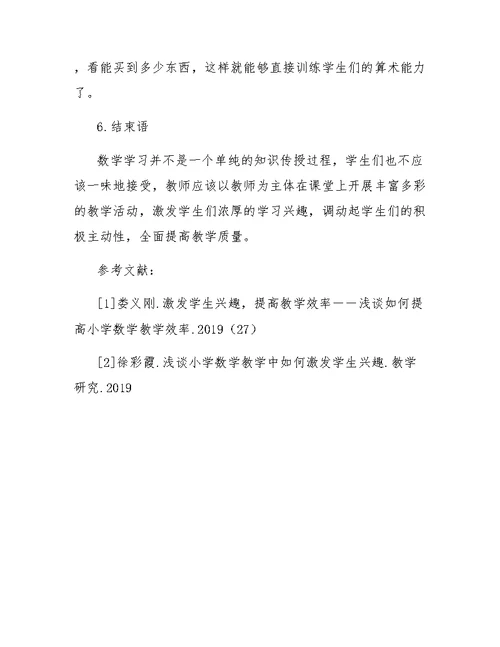 ，看能买到多少东西，这样就能够直接训练学生们的算术能力了。

6.结束语

数学学习并不是一个单纯的知识传授过程，学生们也不应该一味地接受，教师应该以教师为主体在课堂上开展丰富多彩的教学活动，激发学生们浓厚的学习兴趣，调动起学生们的积极主动性，全面提高教学质量。

参考文献：

[1]娄义刚.激发学生兴趣，提高教学效率——浅谈如何提高小学数学教学效率.2019（27）

[2]徐彩霞.浅谈小学数学教学中如何激发学生兴趣.教学研究.2019